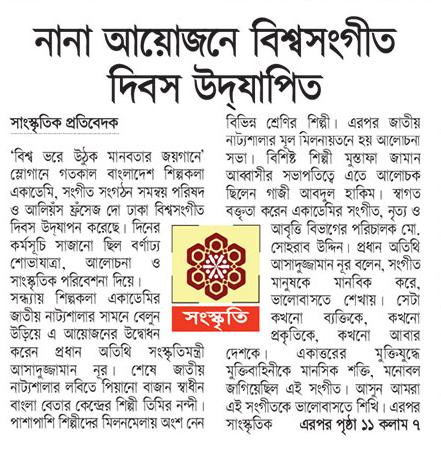 নানা আয়োজনে বিশ্বসংগীত দিবস উদ্‌যাপিত

সাংস্কৃতিক প্রতিবেদক

'বিশ্ব ভরে উঠুক মানবতার জয়গানে' স্লোগানে গতকাল বাংলাদেশ শিল্পকলা একাডেমি, সংগীত সংগঠন সমন্বয় পরিষদ ও আলিয়ঁস ফ্রঁসেজ দো ঢাকা বিশ্বসংগীত দিবস উদ্‌যাপন করেছে। দিনের কর্মসূচি সাজানো ছিল বর্ণাঢ্য শোভাযাত্রা, আলোচনা ও সাংস্কৃতিক পরিবেশনা দিয়ে।

সন্ধ্যায় শিল্পকলা একাডেমির জাতীয় নাট্যশালার সামনে বেলুন উড়িয়ে এ আয়োজনের উদ্বোধন করেন প্রধান অতিথি সংস্কৃতিমন্ত্রী আসাদুজ্জামান নূর। শেষে জাতীয় নাট্যশালার লবিতে পিয়ানো বাজান স্বাধীন বাংলা বেতার কেন্দ্রের শিল্পী তিমির নন্দী। পাশাপাশি শিল্পীদের মিলনমেলায় অংশ নেন বিভিন্ন শ্রেণির শিল্পী। এরপর জাতীয় নাট্যশালার মূল মিলনায়তনে হয় আলোচনা সভা। বিশিষ্ট শিল্পী মুস্তাফা জামান আব্বাসীর সভাপতিত্বে এতে আলোচক ছিলেন গাজী আবদুল হাকিম। স্বাগত বক্তৃতা করেন একাডেমির সংগীত, নৃত্য ও আবৃত্তি বিভাগের পরিচালক মো. সোহরাব উদ্দিন। প্রধান অতিথি আসাদুজ্জামান নূর বলেন, সংগীত মানুষকে মানবিক করে, ভালোবাসতে শেখায়। সেটা কখনো ব্যক্তিকে, কখনো প্রকৃতিকে, কখনো আবার দেশকে। একাত্তরের মুক্তিযুদ্ধে মুক্তিবাহিনীকে মানসিক শক্তি, মনোবল জাগিয়েছিল এই সংগীত। আসুন আমরা এই সংগীতকে ভালোবাসতে শিখি। এরপর সাংস্কৃতিক এরপর পৃষ্ঠা ১১ কলাম ৭

সংস্কৃতি